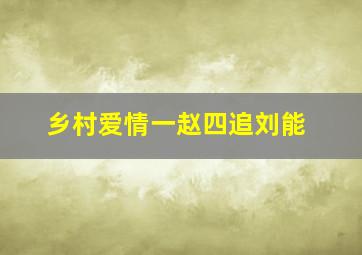 乡村爱情一赵四追刘能